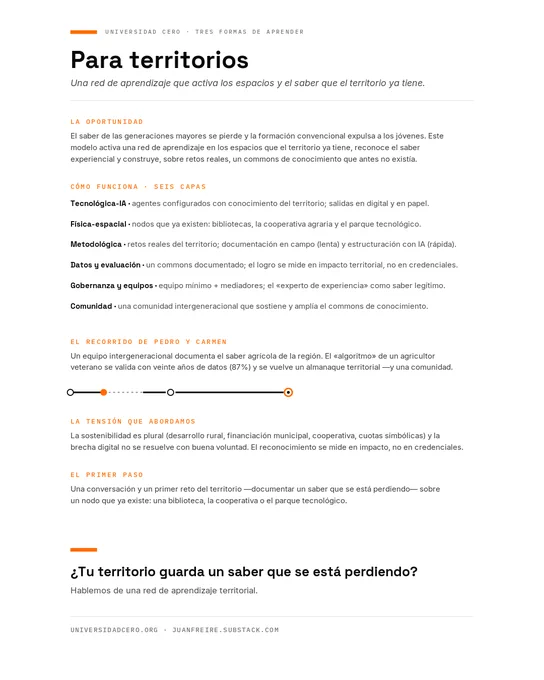 UNIVERSIDAD CERO · TRES FORMAS DE APRENDER

Para territorios

Una red de aprendizaje que activa los espacios y el saber que el territorio ya tiene.

LA OPORTUNIDAD

El saber de las generaciones mayores se pierde y la formación convencional expulsa a los jóvenes. Este modelo activa una red de aprendizaje en los espacios que el territorio ya tiene, reconoce el saber experiencial y construye, sobre retos reales, un commons de conocimiento que antes no existía.

CÓMO FUNCIONA · SEIS CAPAS

Tecnológica-IA · agentes configurados con conocimiento del territorio; salidas en digital y en papel.

Física-espacial · nodos que ya existen: bibliotecas, la cooperativa agraria y el parque tecnológico.

Metodológica · retos reales del territorio; documentación en campo (lenta) y estructuración con IA (rápida).

Datos y evaluación · un commons documentado; el logro se mide en impacto territorial, no en credenciales.

Gobernanza y equipos · equipo mínimo + mediadores; el «experto de experiencia» como saber legítimo.

Comunidad · una comunidad intergeneracional que sostiene y amplía el commons de conocimiento.

EL RECORRIDO DE PEDRO Y CARMEN

Un equipo intergeneracional documenta el saber agrícola de la región. El «algoritmo» de un agricultor veterano se valida con veinte años de datos (87%) y se vuelve un almanaque territorial —y una comunidad.

LA TENSIÓN QUE ABORDAMOS

La sostenibilidad es plural (desarrollo rural, financiación municipal, cooperativa, cuotas simbólicas) y la brecha digital no se resuelve con buena voluntad. El reconocimiento se mide en impacto, no en credenciales.

EL PRIMER PASO

Una conversación y un primer reto del territorio —documentar un saber que se está perdiendo— sobre un nodo que ya existe: una biblioteca, la cooperativa o el parque tecnológico.

¿Tu territorio guarda un saber que se está perdiendo?

Hablemos de una red de aprendizaje territorial.

UNIVERSIDADCERO.ORG · JUANFREIRE.SUBSTACK.COM